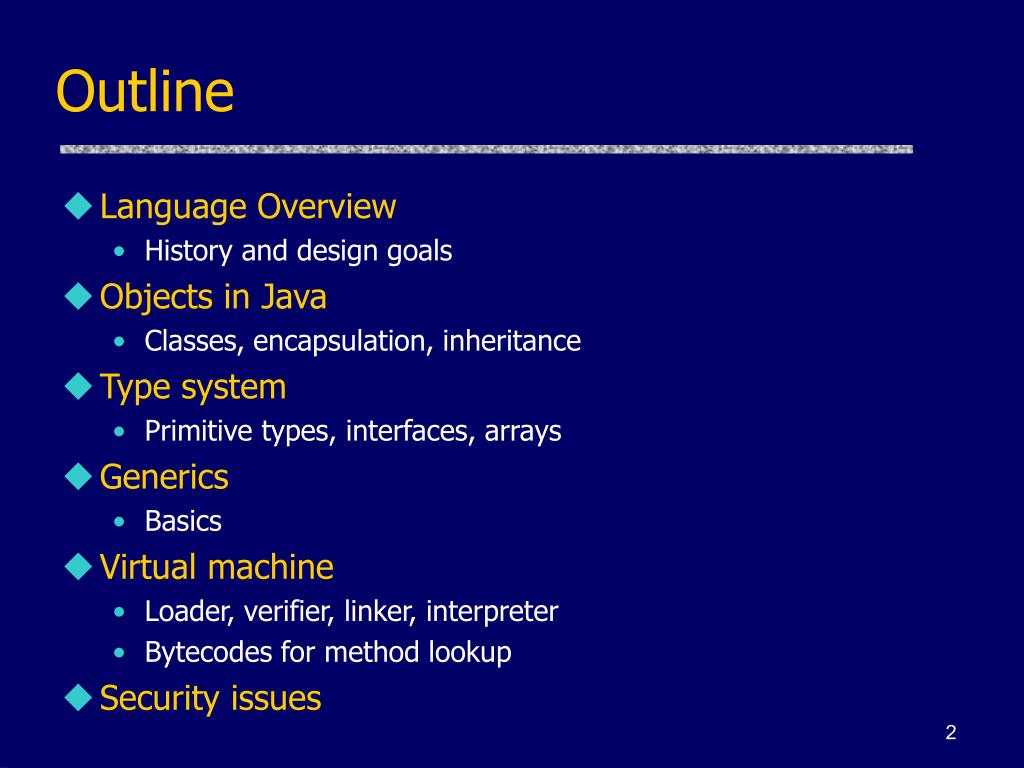 Outline

◆ Language Overview
• History and design goals

◆ Objects in Java
• Classes, encapsulation, inheritance

◆ Type system
• Primitive types, interfaces, arrays

◆ Generics
• Basics

◆ Virtual machine
• Loader, verifier, linker, interpreter
• Bytecodes for method lookup

◆ Security issues

2